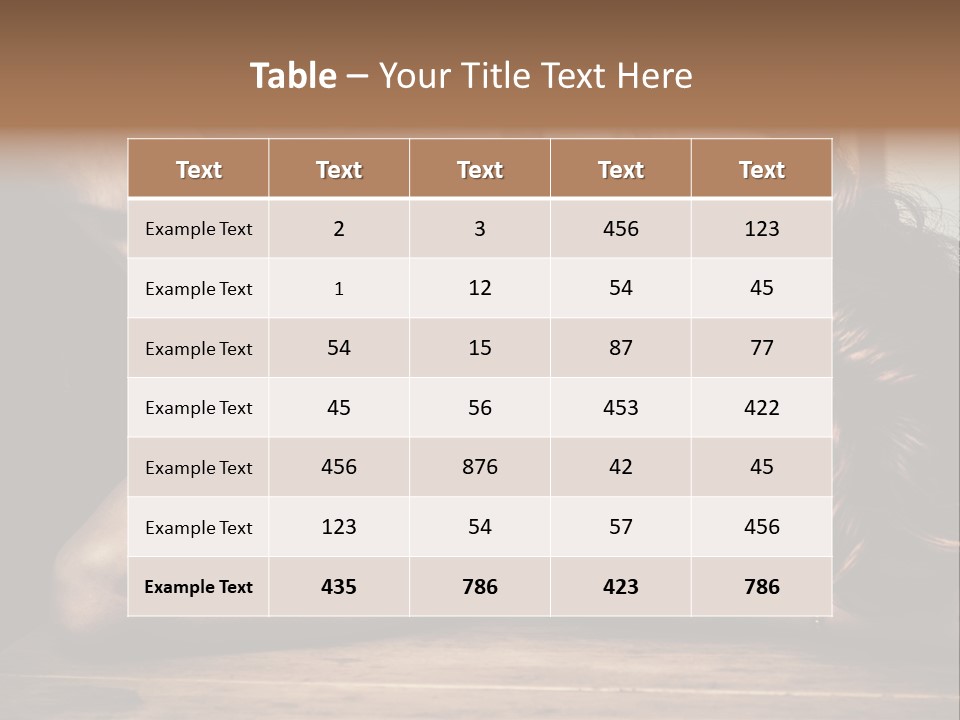 Table – Your Title Text Here

| Text | Text | Text | Text | Text |
|---|---|---|---|---|
| Example Text | 2 | 3 | 456 | 123 |
| Example Text | 1 | 12 | 54 | 45 |
| Example Text | 54 | 15 | 87 | 77 |
| Example Text | 45 | 56 | 453 | 422 |
| Example Text | 456 | 876 | 42 | 45 |
| Example Text | 123 | 54 | 57 | 456 |
| Example Text | 435 | 786 | 423 | 786 |